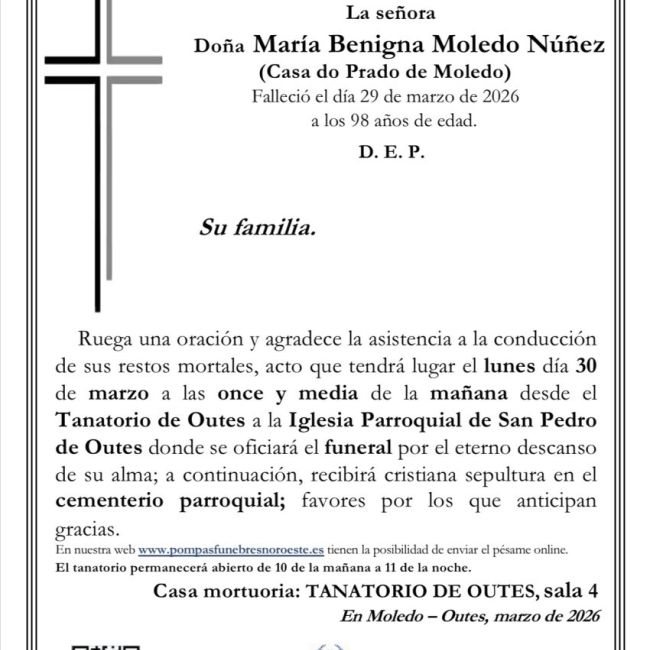 La señora

Doña María Benigna Moledo Núñez
(Casa do Prado de Moledo)
Falleció el día 29 de marzo de 2026
a los 98 años de edad.

D. E. P.

Su familia.

Ruega una oración y agradece la asistencia a la conducción de sus restos mortales, acto que tendrá lugar el lunes día 30 de marzo a las once y media de la mañana desde el Tanatorio de Outes a la Iglesia Parroquial de San Pedro de Outes donde se oficiará el funeral por el eterno descanso de su alma; a continuación, recibirá cristiana sepultura en el cementerio parroquial; favores por los que anticipan gracias.

En nuestra web www.pompasfunebresnoroeste.es tienen la posibilidad de enviar el pésame online.
El tanatorio permanecerá abierto de 10 de la mañana a 11 de la noche.

Casa mortuoria: TANATORIO DE OUTES, sala 4

En Moledo – Outes, marzo de 2026